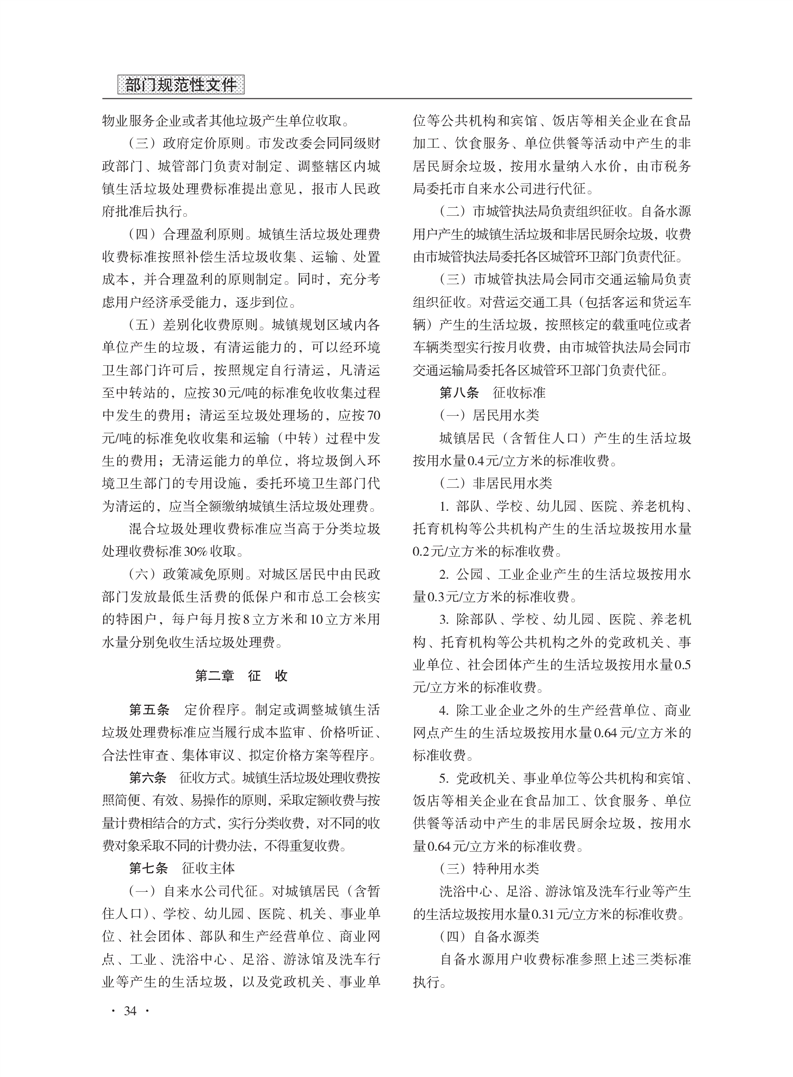 部门规范性文件

物业服务企业或者其他垃圾产生单位收取。

（三）政府定价原则。市发改委会同同级财政部门、城管部门负责对制定、调整辖区内城镇生活垃圾处理费标准提出意见，报市人民政府批准后执行。

（四）合理盈利原则。城镇生活垃圾处理费收费标准按照补偿生活垃圾收集、运输、处置成本，并合理盈利的原则制定。同时，充分考虑用户经济承受能力，逐步到位。

（五）差别化收费原则。城镇规划区域内各单位产生的垃圾，有清运能力的，可以经环境卫生部门许可后，按照规定自行清运，凡清运至中转站的，应按30元/吨的标准免收收集过程中发生的费用；清运至垃圾处理场的，应按70元/吨的标准免收收集和运输（中转）过程中发生的费用；无清运能力的单位，将垃圾倒入环境卫生部门的专用设施，委托环境卫生部门代为清运的，应当全额缴纳城镇生活垃圾处理费。

混合垃圾处理收费标准应当高于分类垃圾处理收费标准30%收取。

（六）政策减免原则。对城区居民中由民政部门发放最低生活费的低保户和市总工会核实的特困户，每户每月按8立方米和10立方米用水量分别免收生活垃圾处理费。

第二章　征　收

第五条　定价程序。制定或调整城镇生活垃圾处理费标准应当履行成本监审、价格听证、合法性审查、集体审议、拟定价格方案等程序。

第六条　征收方式。城镇生活垃圾处理收费按照简便、有效、易操作的原则，采取定额收费与按量计费相结合的方式，实行分类收费，对不同的收费对象采取不同的计费办法，不得重复收费。

第七条　征收主体

（一）自来水公司代征。对城镇居民（含暂住人口）、学校、幼儿园、医院、机关、事业单位、社会团体、部队和生产经营单位、商业网点、工业、洗浴中心、足浴、游泳馆及洗车行业等产生的生活垃圾，以及党政机关、事业单位等公共机构和宾馆、饭店等相关企业在食品加工、饮食服务、单位供餐等活动中产生的非居民厨余垃圾，按用水量纳入水价，由市税务局委托市自来水公司进行代征。

（二）市城管执法局负责组织征收。自备水源用户产生的城镇生活垃圾和非居民厨余垃圾，收费由市城管执法局委托各区城管环卫部门负责代征。

（三）市城管执法局会同市交通运输局负责组织征收。对营运交通工具（包括客运和货运车辆）产生的生活垃圾，按照核定的载重吨位或者车辆类型实行按月收费，由市城管执法局会同市交通运输局委托各区城管环卫部门负责代征。

第八条　征收标准

（一）居民用水类

城镇居民（含暂住人口）产生的生活垃圾按用水量0.4元/立方米的标准收费。

（二）非居民用水类

1. 部队、学校、幼儿园、医院、养老机构、托育机构等公共机构产生的生活垃圾按用水量0.2元/立方米的标准收费。

2. 公园、工业企业产生的生活垃圾按用水量0.3元/立方米的标准收费。

3. 除部队、学校、幼儿园、医院、养老机构、托育机构等公共机构之外的党政机关、事业单位、社会团体产生的生活垃圾按用水量0.5元/立方米的标准收费。

4. 除工业企业之外的生产经营单位、商业网点产生的生活垃圾按用水量0.64元/立方米的标准收费。

5. 党政机关、事业单位等公共机构和宾馆、饭店等相关企业在食品加工、饮食服务、单位供餐等活动中产生的非居民厨余垃圾，按用水量0.64元/立方米的标准收费。

（三）特种用水类

洗浴中心、足浴、游泳馆及洗车行业等产生的生活垃圾按用水量0.31元/立方米的标准收费。

（四）自备水源类

自备水源用户收费标准参照上述三类标准执行。

· 34 ·